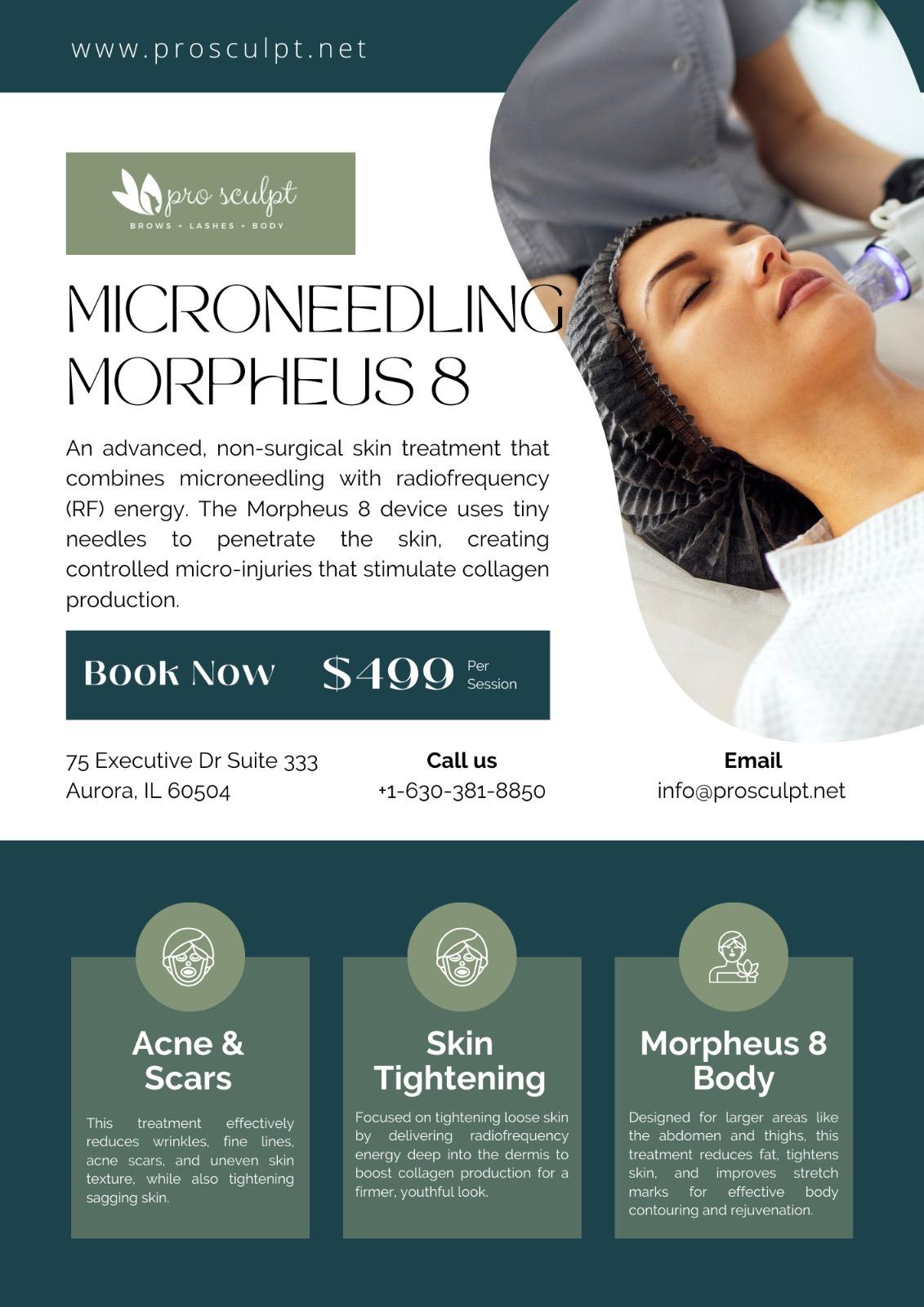 www.prosculpt.net

pro sculpt
BROWS + LASHES + BODY

MICRONEEDLING MORPHEUS 8

An advanced, non-surgical skin treatment that combines microneedling with radiofrequency (RF) energy. The Morpheus 8 device uses tiny needles to penetrate the skin, creating controlled micro-injuries that stimulate collagen production.

Book Now $499 Per Session

75 Executive Dr Suite 333
Aurora, IL 60504

Call us
+1-630-381-8850

Email
info@prosculpt.net

Acne & Scars

This treatment effectively reduces wrinkles, fine lines, acne scars, and uneven skin texture, while also tightening sagging skin.

Skin Tightening

Focused on tightening loose skin by delivering radiofrequency energy deep into the dermis to boost collagen production for a firmer, youthful look.

Morpheus 8 Body

Designed for larger areas like the abdomen and thighs, this treatment reduces fat, tightens skin, and improves stretch marks for effective body contouring and rejuvenation.